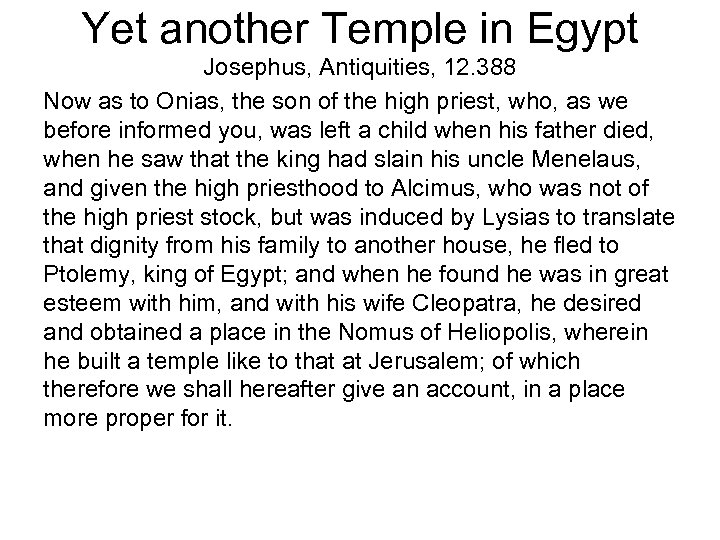 Yet another Temple in Egypt
Josephus, Antiquities, 12.388

Now as to Onias, the son of the high priest, who, as we before informed you, was left a child when his father died, when he saw that the king had slain his uncle Menelaus, and given the high priesthood to Alcimus, who was not of the high priest stock, but was induced by Lysias to translate that dignity from his family to another house, he fled to Ptolemy, king of Egypt; and when he found he was in great esteem with him, and with his wife Cleopatra, he desired and obtained a place in the Nomus of Heliopolis, wherein he built a temple like to that at Jerusalem; of which therefore we shall hereafter give an account, in a place more proper for it.